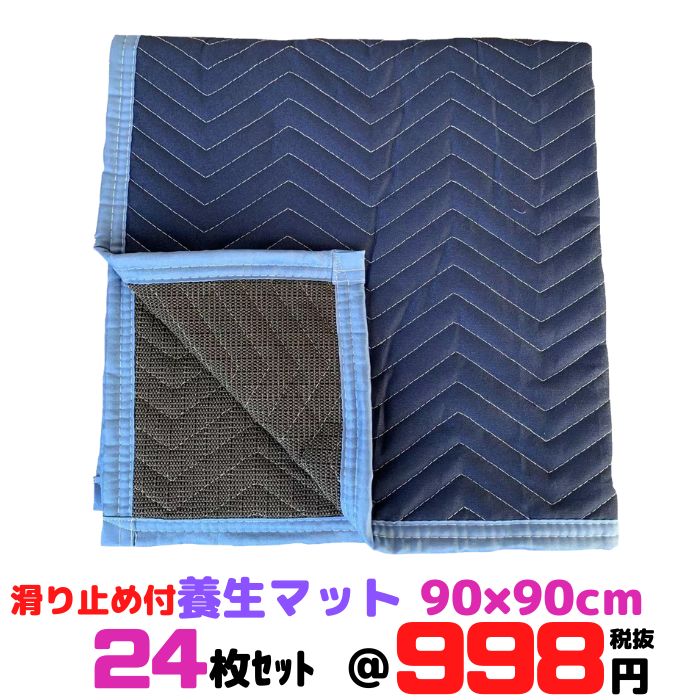 滑り止め付養生マット 90×90cm
24枚セット @998円 税抜